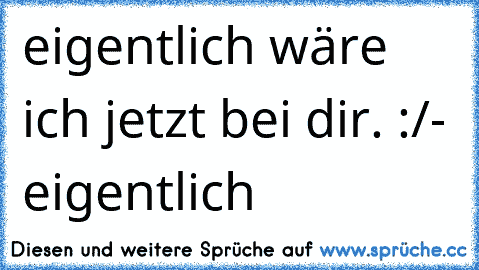 eigentlich wäre ich jetzt bei dir. :/- eigentlich

Diesen und weitere Sprüche auf www.sprüche.cc